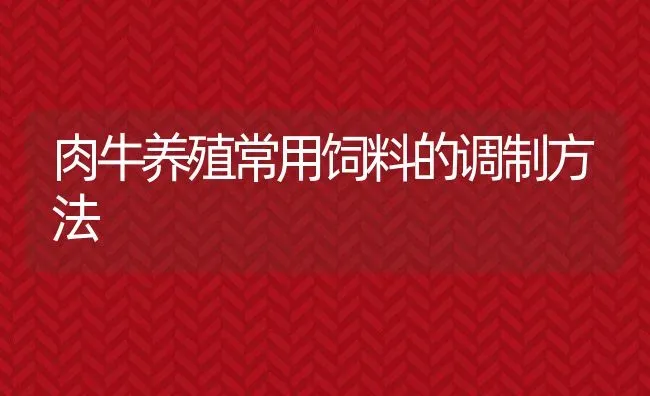 肉牛养殖常用饲料的调制方法